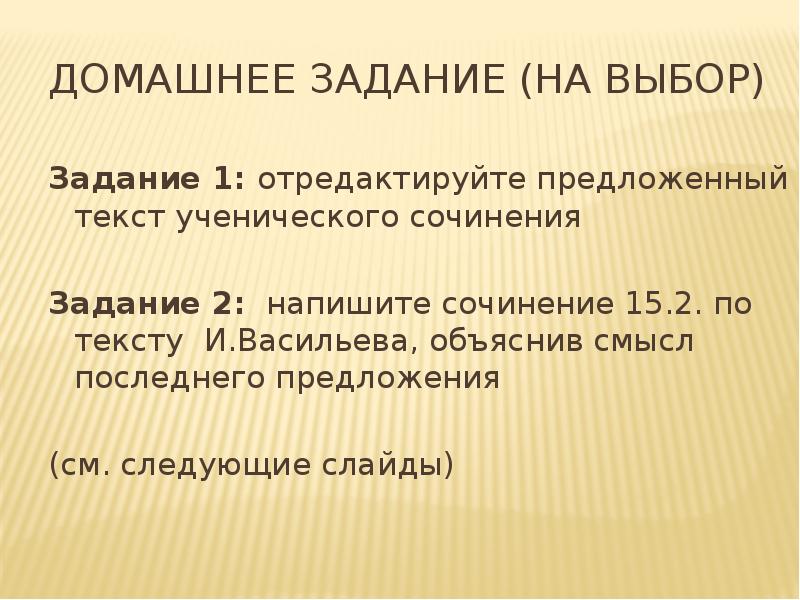 ДОМАШНЕЕ ЗАДАНИЕ (НА ВЫБОР)

Задание 1: отредактируйте предложенный текст ученического сочинения

Задание 2: напишите сочинение 15.2. по тексту И.Васильева, объяснив смысл последнего предложения

(см. следующие слайды)